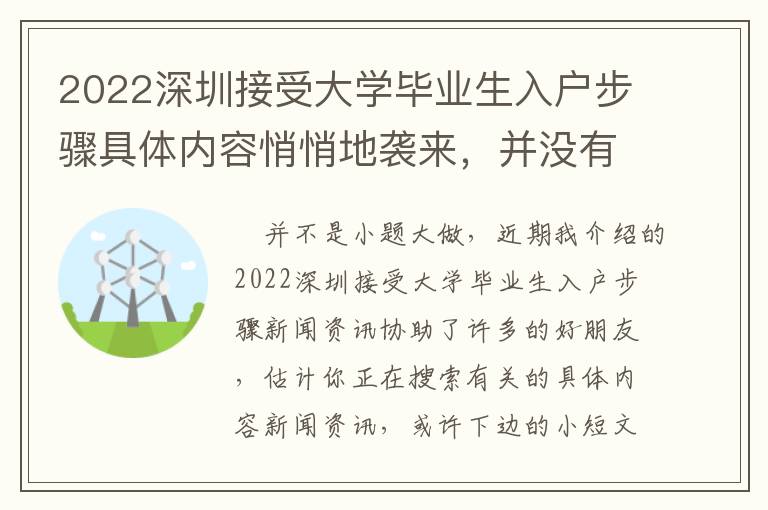 2022深圳接受大学毕业生入户步骤具体内容悄悄地袭来，并没有

并不是小题大做，近期我介绍的2022深圳接受大学毕业生入户步骤新闻资讯协助了许多的好朋友，估计你正在搜索有关的具体内容新闻资讯，或许下边的小短文